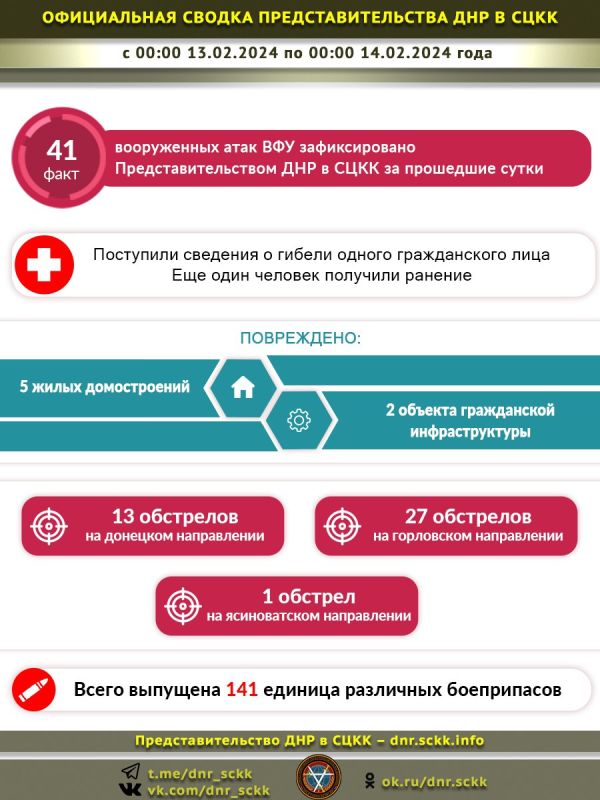 ОФИЦИАЛЬНАЯ СВОДКА ПРЕДСТАВИТЕЛЬСТВА ДНР В СЦКК

с 00:00 13.02.2024 по 00:00 14.02.2024 года

41 факт

вооруженных атак ВФУ зафиксировано Представительством ДНР в СЦКК за прошедшие сутки

Поступили сведения о гибели одного гражданского лица
Еще один человек получили ранение

ПОВРЕЖДЕНО:

5 жилых домостроений

2 объекта гражданской инфраструктуры

13 обстрелов
на донецком направлении

27 обстрелов
на горловском направлении

1 обстрел
на ясиноватском направлении

Всего выпущена 141 единица различных боеприпасов

Представительство ДНР в СЦКК – dnr.sckk.info

t.me/dnr_sckk
vk.com/dnr_sckk

ok.ru/dnr.sckk